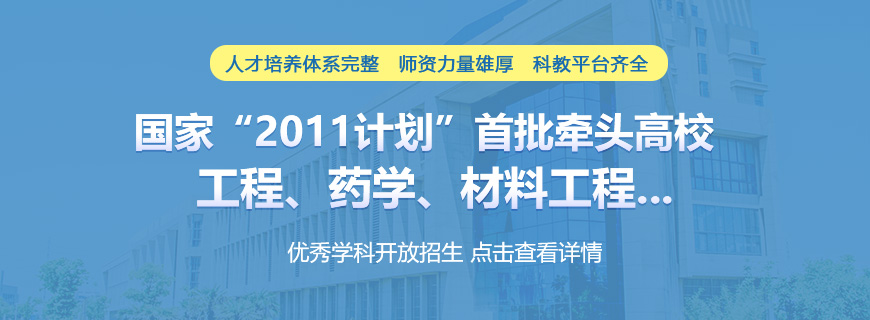 人才培养体系完整　师资力量雄厚　科教平台齐全

国家“2011计划”首批牵头高校
工程、药学、材料工程...

优秀学科开放招生 点击查看详情